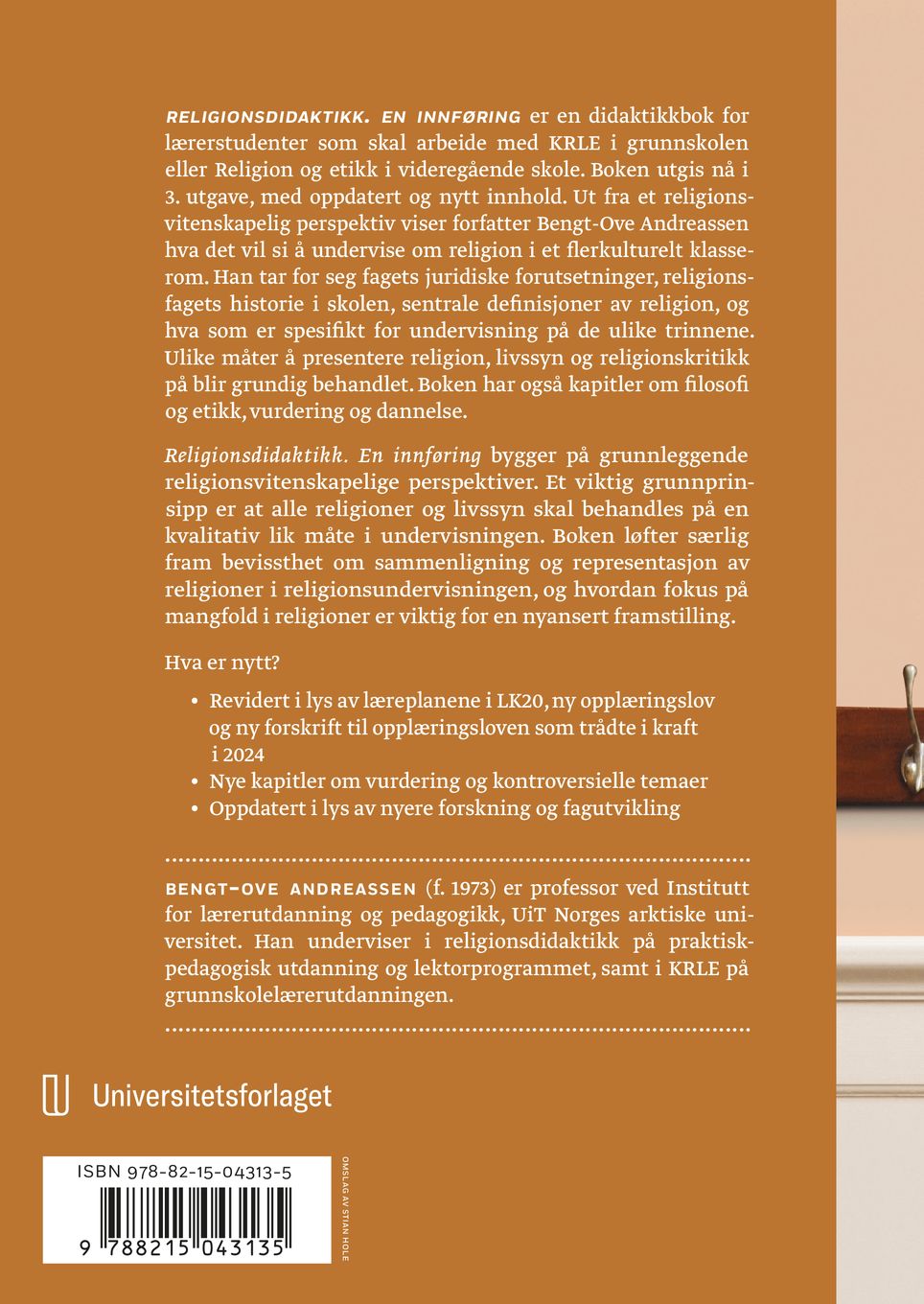 RELIGIONSDIDAKTIKK. EN INNFØRING er en didaktikkbok for lærerstudenter som skal arbeide med KRLE i grunnskolen eller Religion og etikk i videregående skole. Boken utgis nå i 3. utgave, med oppdatert og nytt innhold. Ut fra et religionsvitenskapelig perspektiv viser forfatter Bengt-Ove Andreassen hva det vil si å undervise om religion i et flerkulturelt klasserom. Han tar for seg fagets juridiske forutsetninger, religionsfagets historie i skolen, sentrale definisjoner av religion, og hva som er spesifikt for undervisning på de ulike trinnene. Ulike måter å presentere religion, livssyn og religionskritikk på blir grundig behandlet. Boken har også kapitler om filosofi og etikk, vurdering og dannelse.

Religionsdidaktikk. En innføring bygger på grunnleggende religionsvitenskapelige perspektiver. Et viktig grunnprinsipp er at alle religioner og livssyn skal behandles på en kvalitativ lik måte i undervisningen. Boken løfter særlig fram bevissthet om sammenligning og representasjon av religioner i religionsundervisningen, og hvordan fokus på mangfold i religioner er viktig for en nyansert framstilling.

Hva er nytt?

• Revidert i lys av læreplanene i LK20, ny opplæringslov og ny forskrift til opplæringsloven som trådte i kraft i 2024
• Nye kapitler om vurdering og kontroversielle temaer
• Oppdatert i lys av nyere forskning og fagutvikling

BENGT-OVE ANDREASSEN (f. 1973) er professor ved Institutt for lærerutdanning og pedagogikk, UiT Norges arktiske universitet. Han underviser i religionsdidaktikk på praktisk-pedagogisk utdanning og lektorprogrammet, samt i KRLE på grunnskolelærerutdanningen.

Universitetsforlaget

ISBN 978-82-15-04313-5

9 788215 043135

OMSLAG AV STIAN HOLE